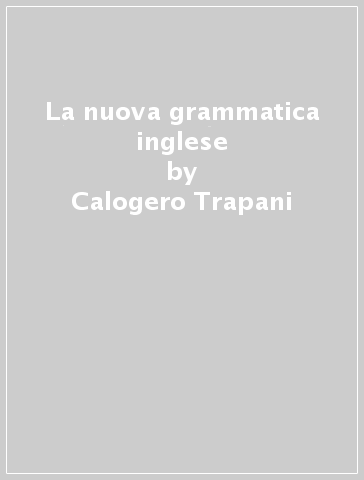 La nuova grammatica inglese
by
Calogero Trapani